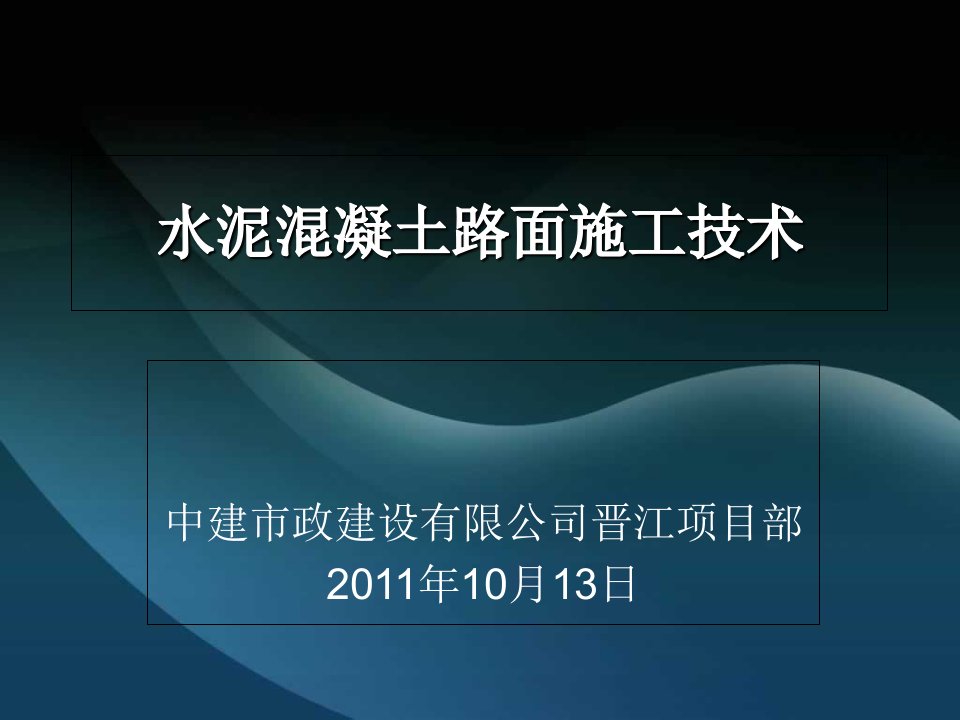 水泥混凝土路面施工技术

中建市政建设有限公司晋江项目部
2011年10月13日